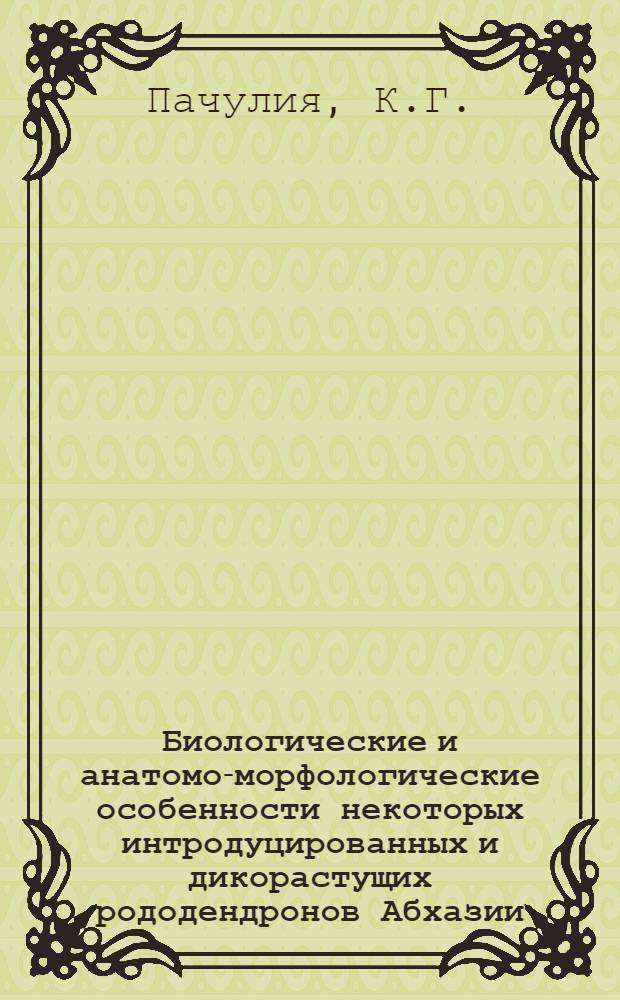 Пачулия, К.Г.

Биологические и анатомо-морфологические особенности некоторых интродуцированных и дикорастущих рододендронов Абхазии